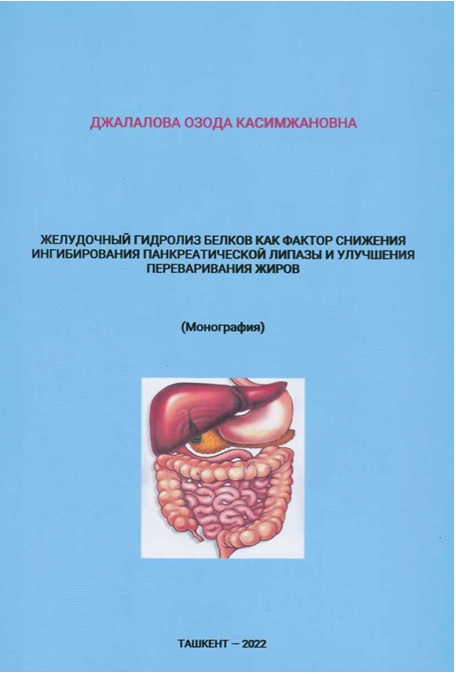 ДЖАЛАЛОВА ОЗОДА КАСИМЖАНОВНА

ЖЕЛУДОЧНЫЙ ГИДРОЛИЗ БЕЛКОВ КАК ФАКТОР СНИЖЕНИЯ ИНГИБИРОВАНИЯ ПАНКРЕАТИЧЕСКОЙ ЛИПАЗЫ И УЛУЧШЕНИЯ ПЕРЕВАРИВАНИЯ ЖИРОВ

(Монография)

ТАШКЕНТ – 2022